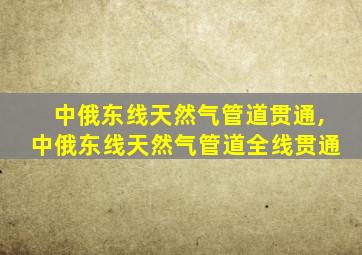 中俄东线天然气管道贯通，
中俄东线天然气管道全线贯通